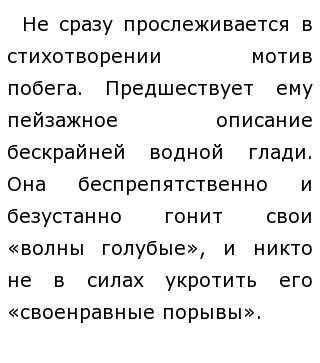 Не сразу прослеживается в стихотворении мотив побега. Предшествует ему пейзажное описание бескрайней водной глади. Она беспрепятственно и безустанно гонит свои «волны голубые», и никто не в силах укротить его «своенравные порывы».